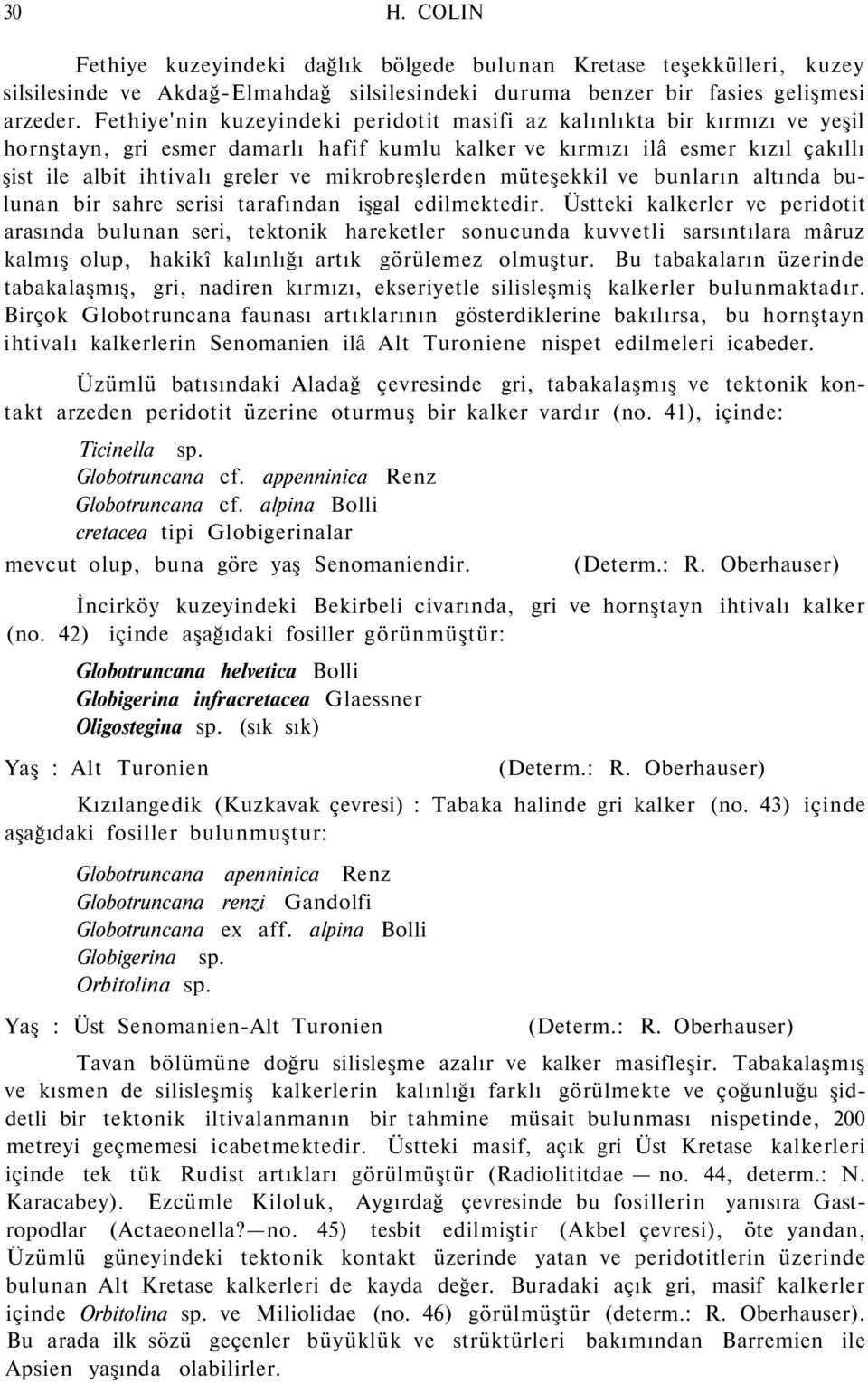 30 H. COLIN

Fethiye kuzeyindeki dağlık bölgede bulunan Kretase teşekkülleri, kuzey silsilesinde ve Akdağ-Elmahdağ silsilesindeki duruma benzer bir fasies gelişmesi arzeder. Fethiye'nin kuzeyindeki peridotit masifi az kalınlıkta bir kırmızı ve yeşil hornştayn, gri esmer damarlı hafif kumlu kalker ve kırmızı ilâ esmer kızıl çakıllı şist ile albit ihtivalı greler ve mikrobreşlerden müteşekkil ve bunların altında bulunan bir sahre serisi tarafından işgal edilmektedir. Üstteki kalkerler ve peridotit arasında bulunan seri, tektonik hareketler sonucunda kuvvetli sarsıntılara mâruz kalmış olup, hakikî kalınlığı artık görülemez olmuştur. Bu tabakaların üzerinde tabakalaşmış, gri, nadiren kırmızı, ekseriyetle silisleşmiş kalkerler bulunmaktadır. Birçok Globotruncana faunası artıklarının gösterdiklerine bakılırsa, bu hornştayn ihtivalı kalkerlerin Senomanien ilâ Alt Turoniene nispet edilmeleri icabeder.

Üzümlü batısındaki Aladağ çevresinde gri, tabakalaşmış ve tektonik kontakt arzeden peridotit üzerine oturmuş bir kalker vardır (no. 41), içinde:

Ticinella sp.
Globotruncana cf. appenninica Renz
Globotruncana cf. alpina Bolli
cretacea tipi Globigerinalar

mevcut olup, buna göre yaş Senomaniendir. (Determ.: R. Oberhauser)

İncirköy kuzeyindeki Bekirbeli civarında, gri ve hornştayn ihtivalı kalker (no. 42) içinde aşağıdaki fosiller görünmüştür:

Globotruncana helvetica Bolli
Globigerina infracretacea Glaessner
Oligostegina sp. (sık sık)

Yaş : Alt Turonien (Determ.: R. Oberhauser)

Kızılangedik (Kuzkavak çevresi) : Tabaka halinde gri kalker (no. 43) içinde aşağıdaki fosiller bulunmuştur:

Globotruncana apenninica Renz
Globotruncana renzi Gandolfi
Globotruncana ex aff. alpina Bolli
Globigerina sp.
Orbitolina sp.

Yaş : Üst Senomanien-Alt Turonien (Determ.: R. Oberhauser)

Tavan bölümüne doğru silisleşme azalır ve kalker masifleşir. Tabakalaşmış ve kısmen de silisleşmiş kalkerlerin kalınlığı farklı görülmekte ve çoğunluğu şiddetli bir tektonik iltivalanmanın bir tahmine müsait bulunması nispetinde, 200 metreyi geçmemesi icabetmektedir. Üstteki masif, açık gri Üst Kretase kalkerleri içinde tek tük Rudist artıkları görülmüştür (Radiolititdae — no. 44, determ.: N. Karacabey). Ezcümle Kiloluk, Aygırdağ çevresinde bu fosillerin yanısıra Gastropodlar (Actaeonella?—no. 45) tesbit edilmiştir (Akbel çevresi), öte yandan, Üzümlü güneyindeki tektonik kontakt üzerinde yatan ve peridotitlerin üzerinde bulunan Alt Kretase kalkerleri de kayda değer. Buradaki açık gri, masif kalkerler içinde Orbitolina sp. ve Miliolidae (no. 46) görülmüştür (determ.: R. Oberhauser). Bu arada ilk sözü geçenler büyüklük ve strüktürleri bakımından Barremien ile Apsien yaşında olabilirler.